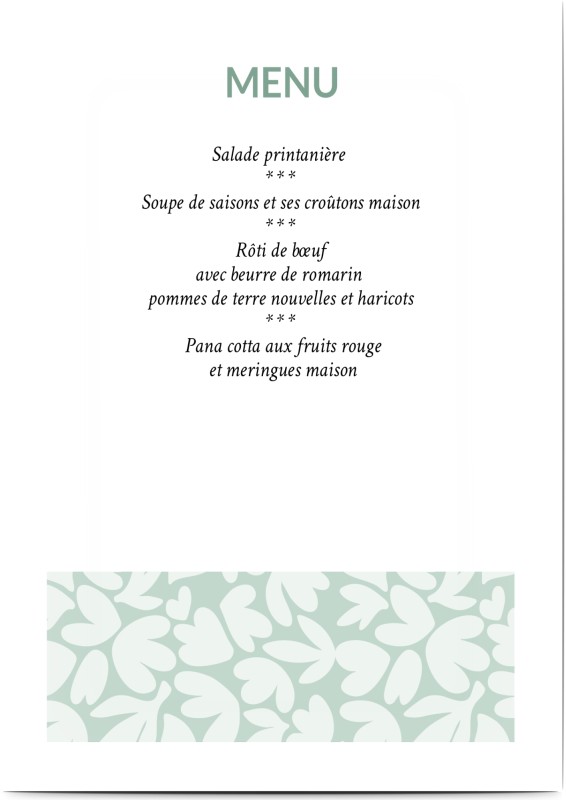 MENU

Salade printanière
***
Soupe de saisons et ses croûtons maison
***
Rôti de bœuf
avec beurre de romarin
pommes de terre nouvelles et haricots
***
Pana cotta aux fruits rouge
et meringues maison